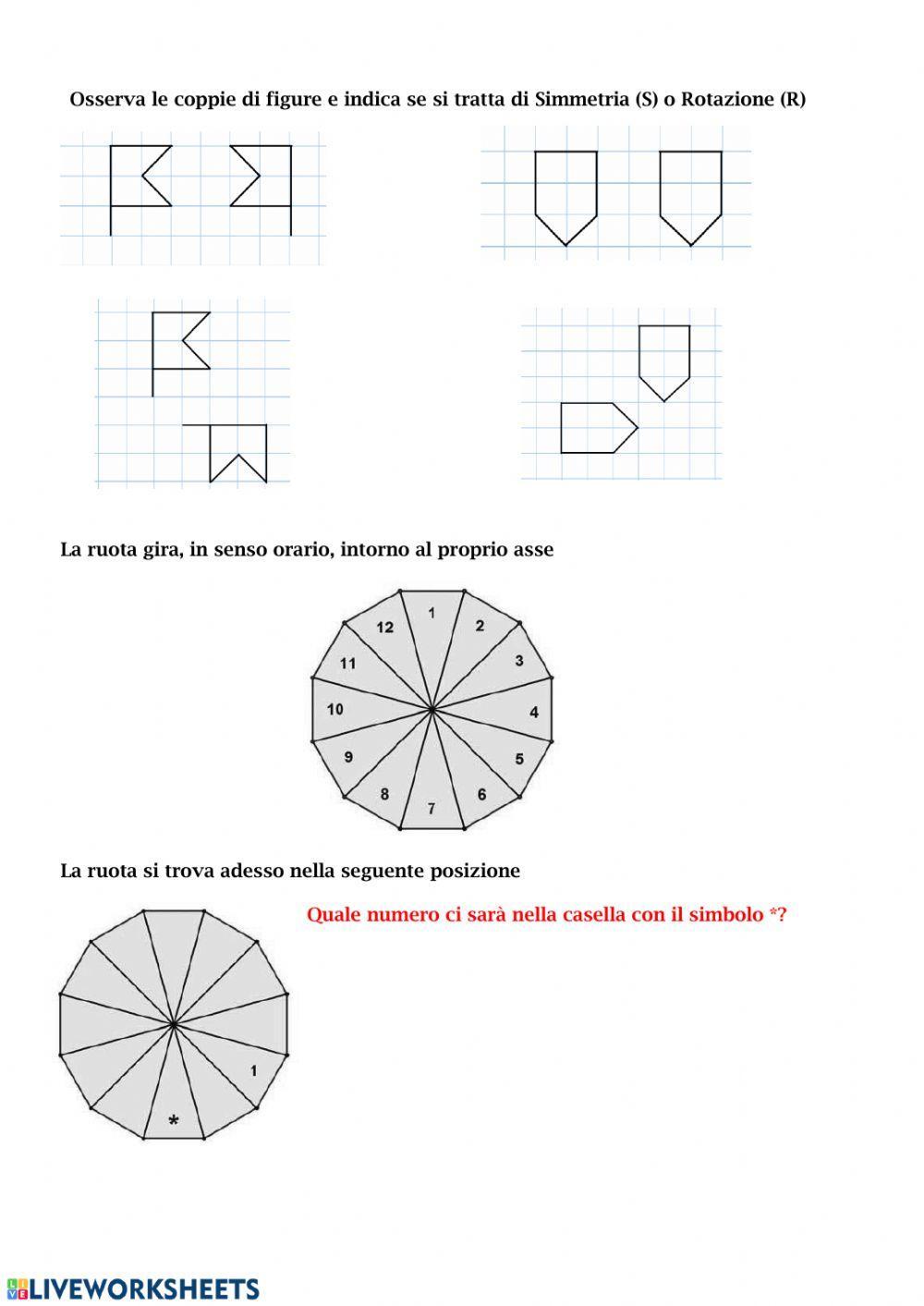 Osserva le coppie di figure e indica se si tratta di Simmetria (S) o Rotazione (R)

La ruota gira, in senso orario, intorno al proprio asse

1
2
3
4
5
6
7
8
9
10
11
12

La ruota si trova adesso nella seguente posizione

Quale numero ci sarà nella casella con il simbolo *?

1
*

LIVEWORKSHEETS